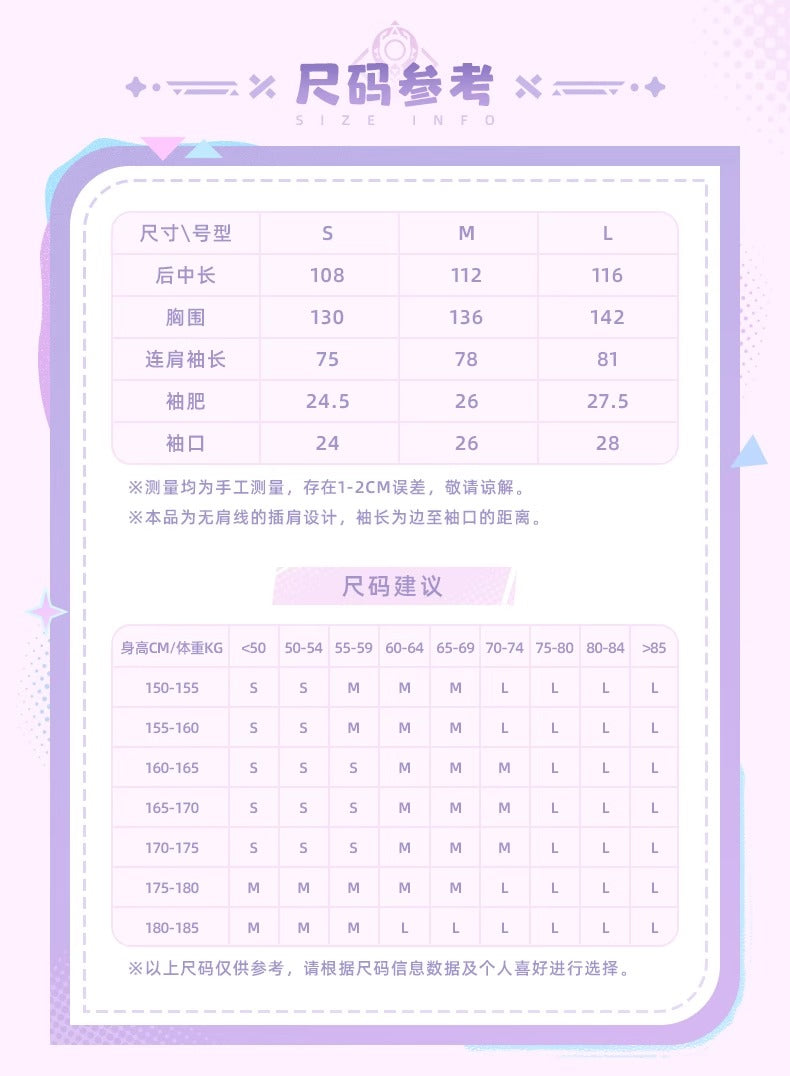 尺码参考
SIZE INFO

| 尺寸\号型 | S | M | L |
|---|---|---|---|
| 后中长 | 108 | 112 | 116 |
| 胸围 | 130 | 136 | 142 |
| 连肩袖长 | 75 | 78 | 81 |
| 袖肥 | 24.5 | 26 | 27.5 |
| 袖口 | 24 | 26 | 28 |

※测量均为手工测量，存在1-2CM误差，敬请谅解。
※本品为无肩线的插肩设计，袖长为边至袖口的距离。

尺码建议

| 身高CM/体重KG | <50 | 50-54 | 55-59 | 60-64 | 65-69 | 70-74 | 75-80 | 80-84 | >85 |
|---|---|---|---|---|---|---|---|---|---|
| 150-155 | S | S | M | M | M | L | L | L | L |
| 155-160 | S | S | M | M | M | L | L | L | L |
| 160-165 | S | S | S | M | M | M | L | L | L |
| 165-170 | S | S | S | M | M | M | L | L | L |
| 170-175 | S | S | S | M | M | M | L | L | L |
| 175-180 | M | M | M | M | M | L | L | L | L |
| 180-185 | M | M | M | L | L | L | L | L | L |

※以上尺码仅供参考，请根据尺码信息数据及个人喜好进行选择。